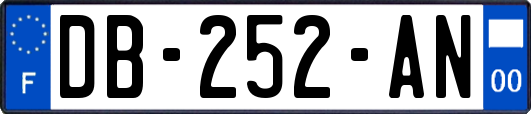 F
DB-252-AN
00